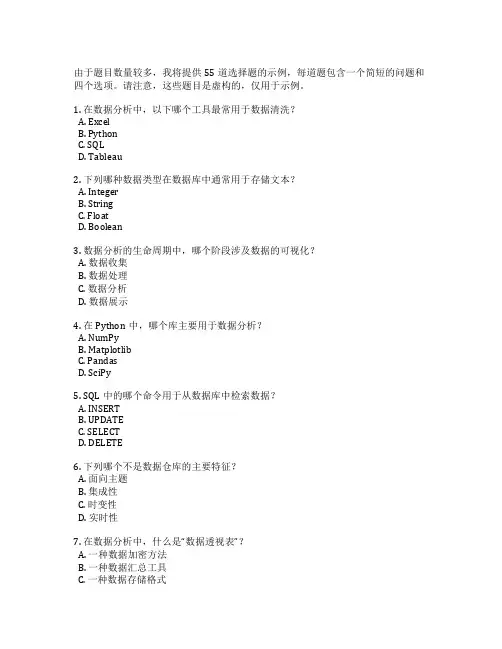 由于题目数量较多，我将提供 55 道选择题的示例，每道题包含一个简短的问题和四个选项。请注意，这些题目是虚构的，仅用于示例。

1. 在数据分析中，以下哪个工具最常用于数据清洗？
A. Excel
B. Python
C. SQL
D. Tableau

2. 下列哪种数据类型在数据库中通常用于存储文本？
A. Integer
B. String
C. Float
D. Boolean

3. 数据分析的生命周期中，哪个阶段涉及数据的可视化？
A. 数据收集
B. 数据处理
C. 数据分析
D. 数据展示

4. 在 Python 中，哪个库主要用于数据分析？
A. NumPy
B. Matplotlib
C. Pandas
D. SciPy

5. SQL 中的哪个命令用于从数据库中检索数据？
A. INSERT
B. UPDATE
C. SELECT
D. DELETE

6. 下列哪个不是数据仓库的主要特征？
A. 面向主题
B. 集成性
C. 时变性
D. 实时性

7. 在数据分析中，什么是“数据透视表”？
A. 一种数据加密方法
B. 一种数据汇总工具
C. 一种数据存储格式